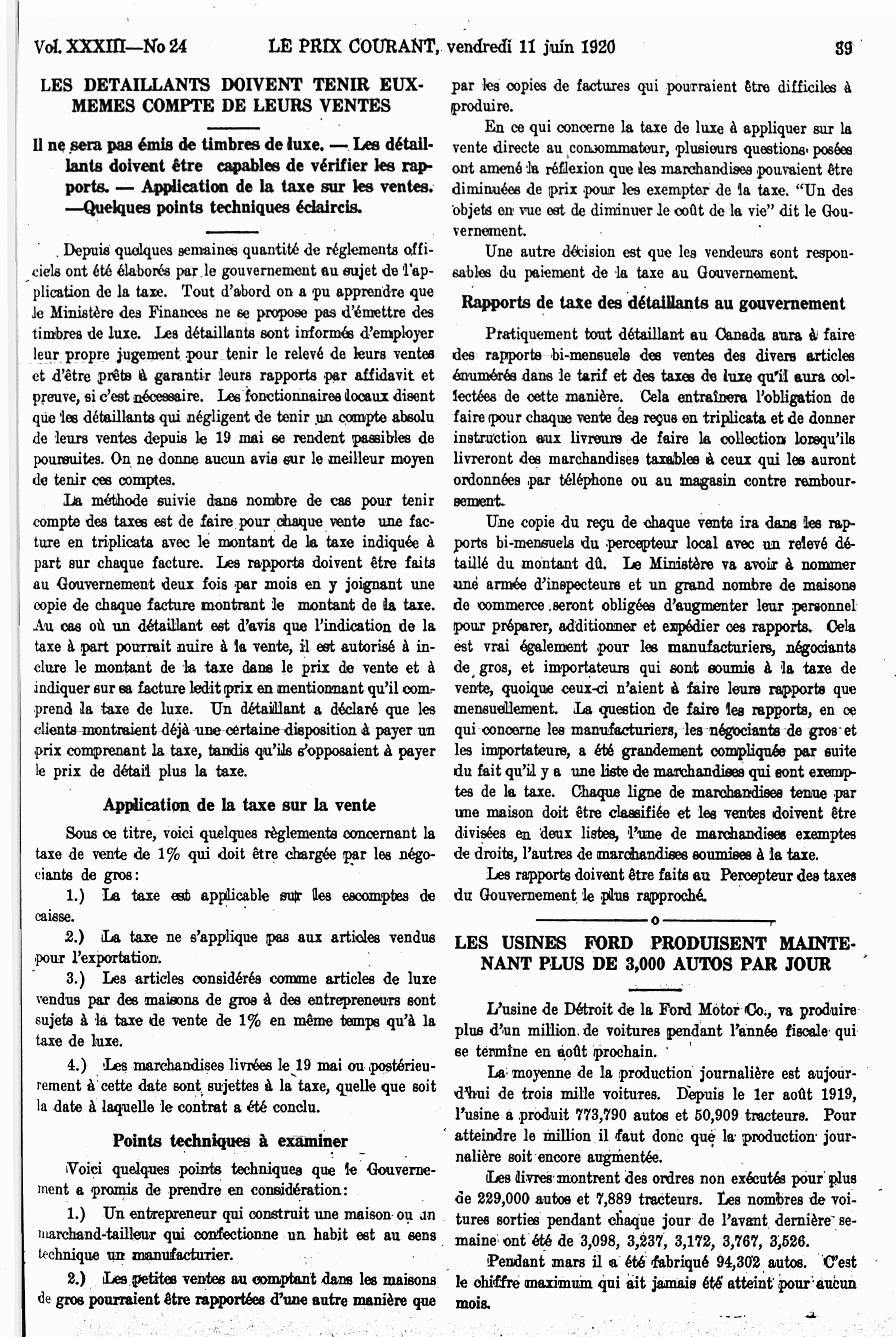 Vol. XXXIII—No 24 LE PRIX COURANT, vendredi 11 juin 1920 39

LES DETAILLANTS DOIVENT TENIR EUX-MEMES COMPTE DE LEURS VENTES

Il ne sera pas émis de timbres de luxe. — Les détaillants doivent être capables de vérifier les rapports. — Application de la taxe sur les ventes. —Quelques points techniques éclaircis.

Depuis quelques semaines quantité de réglements officiels ont été élaborés par le gouvernement au sujet de l'application de la taxe. Tout d'abord on a pu apprendre que le Ministère des Finances ne se propose pas d'émettre des timbres de luxe. Les détaillants sont informés d'employer leur propre jugement pour tenir le relevé de leurs ventes et d'être prêts à garantir leurs rapports par affidavit et preuve, si c'est nécessaire. Les fonctionnaires locaux disent que les détaillants qui négligent de tenir un compte absolu de leurs ventes depuis le 19 mai se rendent passibles de poursuites. On ne donne aucun avis sur le meilleur moyen de tenir ces comptes.

La méthode suivie dans nombre de cas pour tenir compte des taxes est de faire pour chaque vente une facture en triplicata avec le montant de la taxe indiquée à part sur chaque facture. Les rapports doivent être faits au Gouvernement deux fois par mois en y joignant une copie de chaque facture montrant le montant de la taxe. Au cas où un détaillant est d'avis que l'indication de la taxe à part pourrait nuire à la vente, il est autorisé à inclure le montant de la taxe dans le prix de vente et à indiquer sur sa facture ledit prix en mentionnant qu'il comprend la taxe de luxe. Un détaillant a déclaré que les clients montraient déjà une certaine disposition à payer un prix comprenant la taxe, tandis qu'ils s'opposaient à payer le prix de détail plus la taxe.

Application de la taxe sur la vente

Sous ce titre, voici quelques règlements concernant la taxe de vente de 1% qui doit être chargée par les négociants de gros:

1.) La taxe est applicable sur les escomptes de caisse.

2.) La taxe ne s'applique pas aux articles vendus pour l'exportation.

3.) Les articles considérés comme articles de luxe vendus par des maisons de gros à des entrepreneurs sont sujets à la taxe de vente de 1% en même temps qu'à la taxe de luxe.

4.) Les marchandises livrées le 19 mai ou postérieurement à cette date sont sujettes à la taxe, quelle que soit la date à laquelle le contrat a été conclu.

Points techniques à examiner

Voici quelques points techniques que le Gouvernement a promis de prendre en considération:

1.) Un entrepreneur qui construit une maison ou un marchand-tailleur qui confectionne un habit est au sens technique un manufacturier.

2.) Les petites ventes au comptant dans les maisons de gros pourraient être rapportées d'une autre manière que par les copies de factures qui pourraient être difficiles à produire.

En ce qui concerne la taxe de luxe à appliquer sur la vente directe au consommateur, plusieurs questions posées ont amené la réflexion que les marchandises pouvaient être diminuées de prix pour les exempter de la taxe. "Un des objets en vue est de diminuer le coût de la vie" dit le Gouvernement.

Une autre décision est que les vendeurs sont responsables du paiement de la taxe au Gouvernement.

Rapports de taxe des détaillants au gouvernement

Pratiquement tout détaillant au Canada aura à faire des rapports bi-mensuels des ventes des divers articles énumérés dans le tarif et des taxes de luxe qu'il aura collectées de cette manière. Cela entraînera l'obligation de faire pour chaque vente des reçus en triplicata et de donner instruction aux livreurs de faire la collection lorsqu'ils livreront des marchandises taxables à ceux qui les auront ordonnées par téléphone ou au magasin contre remboursement.

Une copie du reçu de chaque vente ira dans les rapports bi-mensuels du percepteur local avec un relevé détaillé du montant dû. Le Ministère va avoir à nommer une armée d'inspecteurs et un grand nombre de maisons de commerce seront obligées d'augmenter leur personnel pour préparer, additionner et expédier ces rapports. Cela est vrai également pour les manufacturiers, négociants de gros, et importateurs qui sont soumis à la taxe de vente, quoique ceux-ci n'aient à faire leurs rapports que mensuellement. La question de faire les rapports, en ce qui concerne les manufacturiers, les négociants de gros et les importateurs, a été grandement compliquée par suite du fait qu'il y a une liste de marchandises qui sont exemptes de la taxe. Chaque ligne de marchandises tenue par une maison doit être classifiée et les ventes doivent être divisées en deux listes, l'une de marchandises exemptes de droits, l'autres de marchandises soumises à la taxe.

Les rapports doivent être faits au Percepteur des taxes du Gouvernement le plus rapproché.

o

LES USINES FORD PRODUISENT MAINTENANT PLUS DE 3,000 AUTOS PAR JOUR

L'usine de Détroit de la Ford Motor Co., va produire plus d'un million de voitures pendant l'année fiscale qui se termine en août prochain.

La moyenne de la production journalière est aujourd'hui de trois mille voitures. Depuis le 1er août 1919, l'usine a produit 773,790 autos et 50,909 tracteurs. Pour atteindre le million il faut donc que la production journalière soit encore augmentée.

Les livres montrent des ordres non exécutés pour plus de 229,000 autos et 7,889 tracteurs. Les nombres de voitures sorties pendant chaque jour de l'avant dernière semaine ont été de 3,098, 3,237, 3,172, 3,767, 3,526.

Pendant mars il a été fabriqué 94,302 autos. C'est le chiffre maximum qui ait jamais été atteint pour aucun mois.